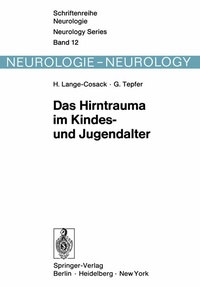 Schriftenreihe Neurologie
Neurology Series
Band 12

NEUROLOGIE – NEUROLOGY

H. Lange-Cosack · G. Tepfer

Das Hirntrauma im Kindes- und Jugendalter

Springer-Verlag
Berlin · Heidelberg · New York